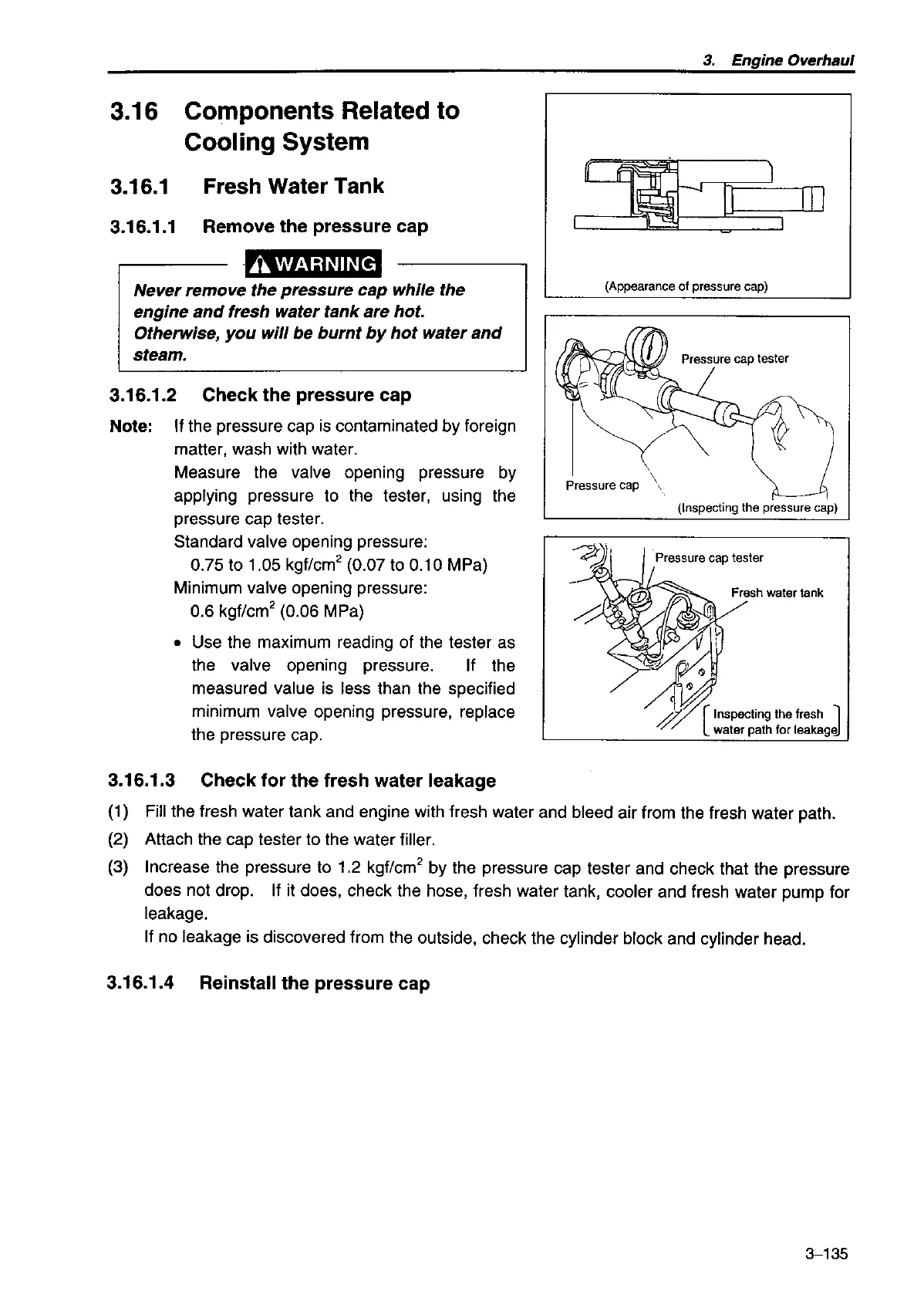 3. Engine Overhaul

3.16 Components Related to Cooling System

3.16.1 Fresh Water Tank

3.16.1.1 Remove the pressure cap

WARNING

Never remove the pressure cap while the engine and fresh water tank are hot. Otherwise, you will be burnt by hot water and steam.

3.16.1.2 Check the pressure cap

Note: If the pressure cap is contaminated by foreign matter, wash with water.
Measure the valve opening pressure by applying pressure to the tester, using the pressure cap tester.
Standard valve opening pressure:
0.75 to 1.05 kgf/cm$^2$ (0.07 to 0.10 MPa)
Minimum valve opening pressure:
0.6 kgf/cm$^2$ (0.06 MPa)

• Use the maximum reading of the tester as the valve opening pressure. If the measured value is less than the specified minimum valve opening pressure, replace the pressure cap.

(Appearance of pressure cap)

Pressure cap tester
Pressure cap
(Inspecting the pressure cap)

Pressure cap tester
Fresh water tank
Inspecting the fresh water path for leakage

3.16.1.3 Check for the fresh water leakage

(1) Fill the fresh water tank and engine with fresh water and bleed air from the fresh water path.
(2) Attach the cap tester to the water filler.
(3) Increase the pressure to 1.2 kgf/cm$^2$ by the pressure cap tester and check that the pressure does not drop. If it does, check the hose, fresh water tank, cooler and fresh water pump for leakage.
If no leakage is discovered from the outside, check the cylinder block and cylinder head.

3.16.1.4 Reinstall the pressure cap

3–135